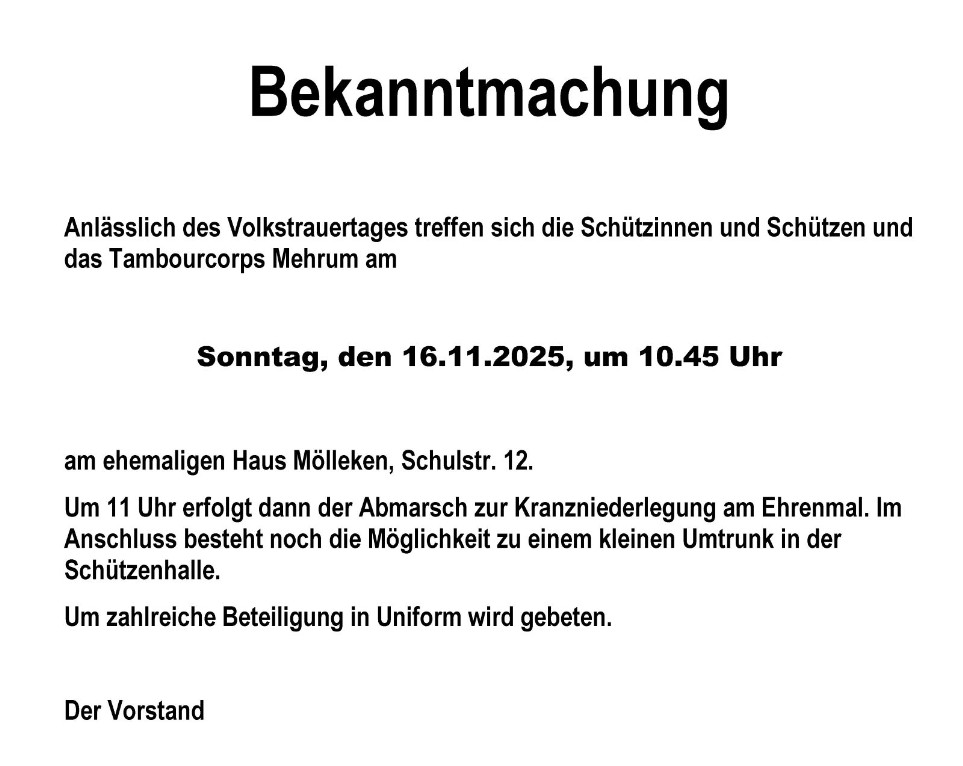 Bekanntmachung

Anlässlich des Volkstrauertages treffen sich die Schützinnen und Schützen und das Tambourcorps Mehrum am

Sonntag, den 16.11.2025, um 10.45 Uhr

am ehemaligen Haus Mölleken, Schulstr. 12.

Um 11 Uhr erfolgt dann der Abmarsch zur Kranzniederlegung am Ehrenmal. Im Anschluss besteht noch die Möglichkeit zu einem kleinen Umtrunk in der Schützenhalle.

Um zahlreiche Beteiligung in Uniform wird gebeten.

Der Vorstand